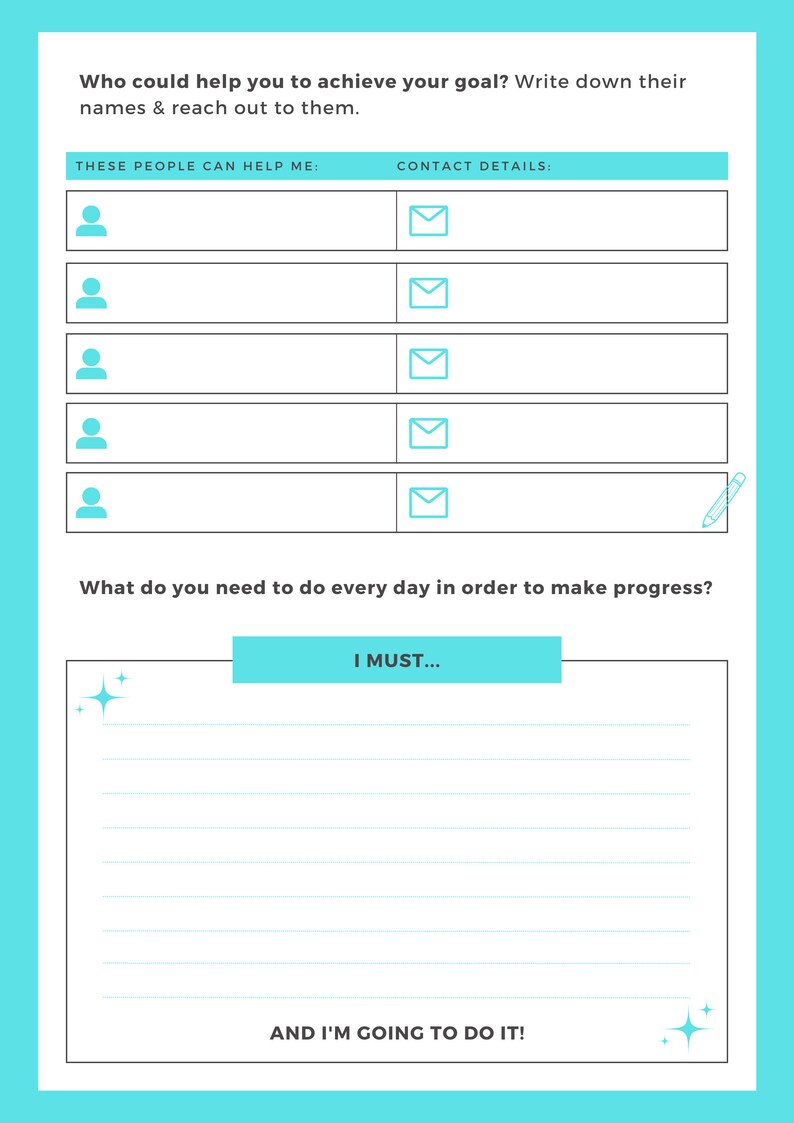 Who could help you to achieve your goal? Write down their names & reach out to them.

| THESE PEOPLE CAN HELP ME: | CONTACT DETAILS: |
|---|---|
| | |
| | |
| | |
| | |
| | |

What do you need to do every day in order to make progress?

I MUST...

AND I'M GOING TO DO IT!